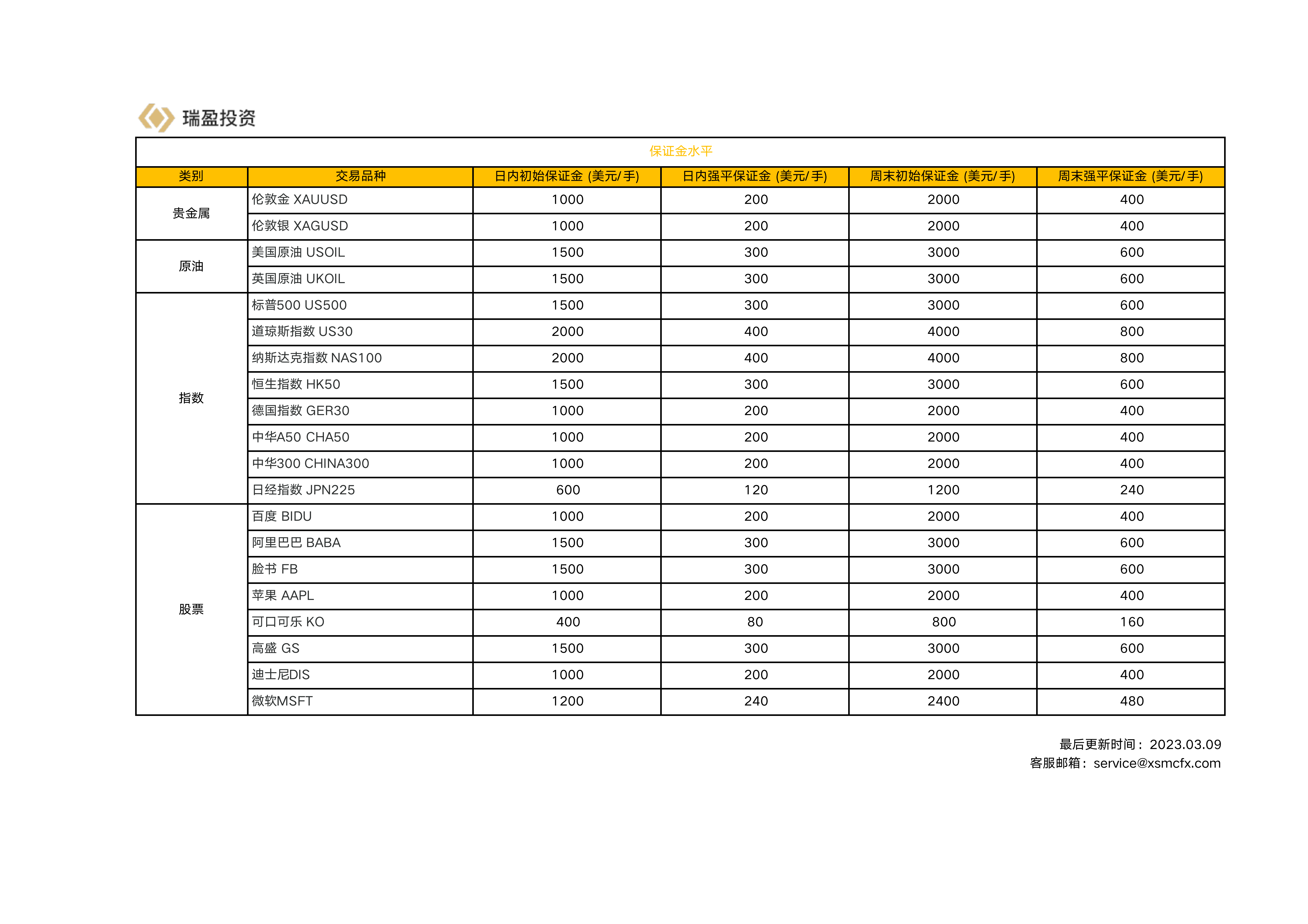 瑞盈投资

保证金水平

| 类别 | 交易品种 | 日内初始保证金 (美元/手) | 日内强平保证金 (美元/手) | 周末初始保证金 (美元/手) | 周末强平保证金 (美元/手) |
|---|---|---|---|---|---|
| 贵金属 | 伦敦金 XAUUSD | 1000 | 200 | 2000 | 400 |
| | 伦敦银 XAGUSD | 1000 | 200 | 2000 | 400 |
| 原油 | 美国原油 USOIL | 1500 | 300 | 3000 | 600 |
| | 英国原油 UKOIL | 1500 | 300 | 3000 | 600 |
| 指数 | 标普500 US500 | 1500 | 300 | 3000 | 600 |
| | 道琼斯指数 US30 | 2000 | 400 | 4000 | 800 |
| | 纳斯达克指数 NAS100 | 2000 | 400 | 4000 | 800 |
| | 恒生指数 HK50 | 1500 | 300 | 3000 | 600 |
| | 德国指数 GER30 | 1000 | 200 | 2000 | 400 |
| | 中华A50 CHA50 | 1000 | 200 | 2000 | 400 |
| | 中华300 CHINA300 | 1000 | 200 | 2000 | 400 |
| | 日经指数 JPN225 | 600 | 120 | 1200 | 240 |
| 股票 | 百度 BIDU | 1000 | 200 | 2000 | 400 |
| | 阿里巴巴 BABA | 1500 | 300 | 3000 | 600 |
| | 脸书 FB | 1500 | 300 | 3000 | 600 |
| | 苹果 AAPL | 1000 | 200 | 2000 | 400 |
| | 可口可乐 KO | 400 | 80 | 800 | 160 |
| | 高盛 GS | 1500 | 300 | 3000 | 600 |
| | 迪士尼DIS | 1000 | 200 | 2000 | 400 |
| | 微软MSFT | 1200 | 240 | 2400 | 480 |

最后更新时间：2023.03.09
客服邮箱：service@xsmcfx.com